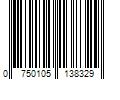 0 750105 138329